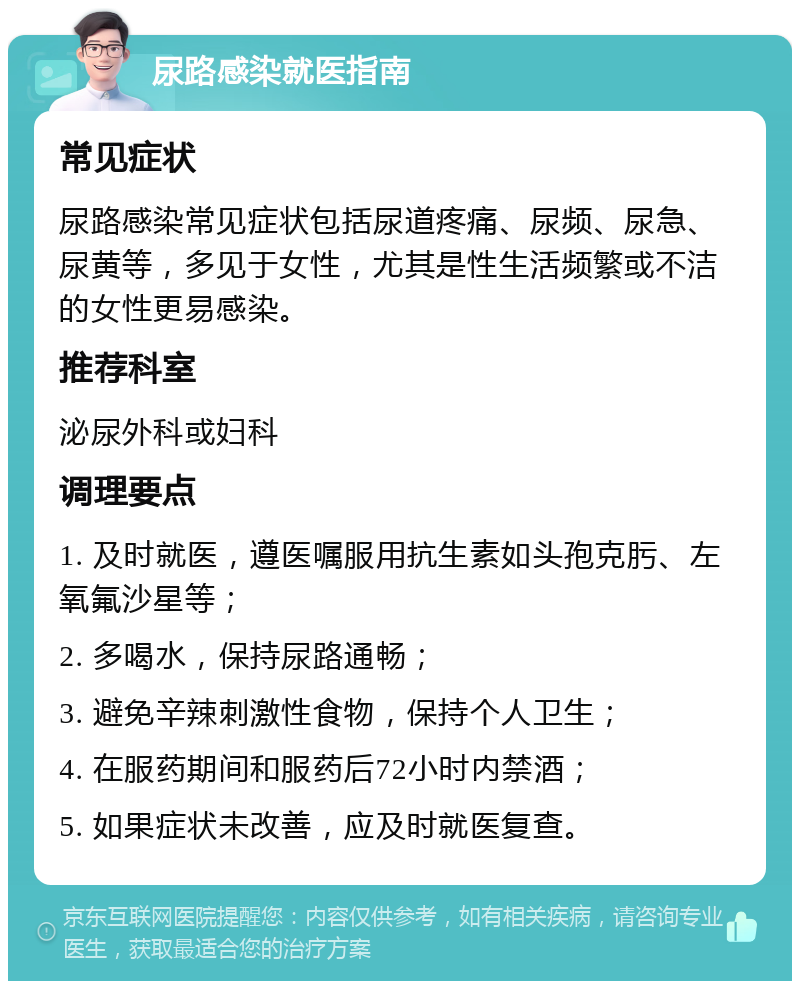 尿路感染就医指南

常见症状

尿路感染常见症状包括尿道疼痛、尿频、尿急、尿黄等，多见于女性，尤其是性生活频繁或不洁的女性更易感染。

推荐科室

泌尿外科或妇科

调理要点

1. 及时就医，遵医嘱服用抗生素如头孢克肟、左氧氟沙星等；

2. 多喝水，保持尿路通畅；

3. 避免辛辣刺激性食物，保持个人卫生；

4. 在服药期间和服药后72小时内禁酒；

5. 如果症状未改善，应及时就医复查。

京东互联网医院提醒您：内容仅供参考，如有相关疾病，请咨询专业医生，获取最适合您的治疗方案